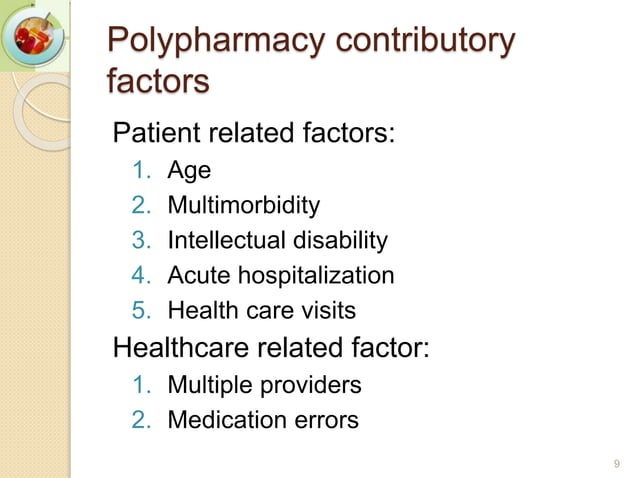 Polypharmacy contributory factors

Patient related factors:
1. Age
2. Multimorbidity
3. Intellectual disability
4. Acute hospitalization
5. Health care visits

Healthcare related factor:
1. Multiple providers
2. Medication errors

9